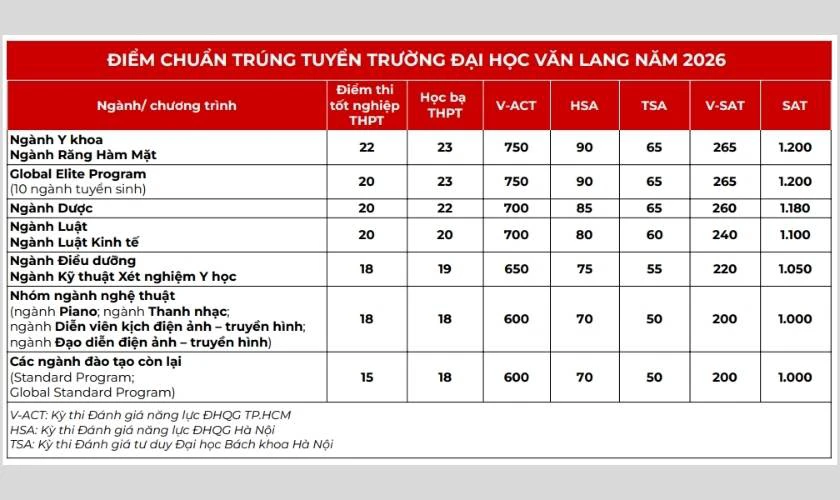 ĐIỂM CHUẨN TRÚNG TUYỂN TRƯỜNG ĐẠI HỌC VĂN LANG NĂM 2026

| Ngành/ chương trình | Điểm thi tốt nghiệp THPT | Học bạ THPT | V-ACT | HSA | TSA | V-SAT | SAT |
|---|---|---|---|---|---|---|---|
| Ngành Y khoa Ngành Răng Hàm Mặt | 22 | 23 | 750 | 90 | 65 | 265 | 1.200 |
| Global Elite Program (10 ngành tuyển sinh) | 20 | 23 | 750 | 90 | 65 | 265 | 1.200 |
| Ngành Dược | 20 | 22 | 700 | 85 | 65 | 260 | 1.180 |
| Ngành Luật Ngành Luật Kinh tế | 20 | 20 | 700 | 80 | 60 | 240 | 1.100 |
| Ngành Điều dưỡng Ngành Kỹ thuật Xét nghiệm Y học | 18 | 19 | 650 | 75 | 55 | 220 | 1.050 |
| Nhóm ngành nghệ thuật (ngành Piano; ngành Thanh nhạc; ngành Diễn viên kịch điện ảnh – truyền hình; ngành Đạo diễn điện ảnh – truyền hình) | 18 | 18 | 600 | 70 | 50 | 200 | 1.000 |
| Các ngành đào tạo còn lại (Standard Program; Global Standard Program) | 15 | 18 | 600 | 70 | 50 | 200 | 1.000 |

V-ACT: Kỳ thi Đánh giá năng lực ĐHQG TP.HCM
HSA: Kỳ thi Đánh giá năng lực ĐHQG Hà Nội
TSA: Kỳ thi Đánh giá tư duy Đại học Bách khoa Hà Nội